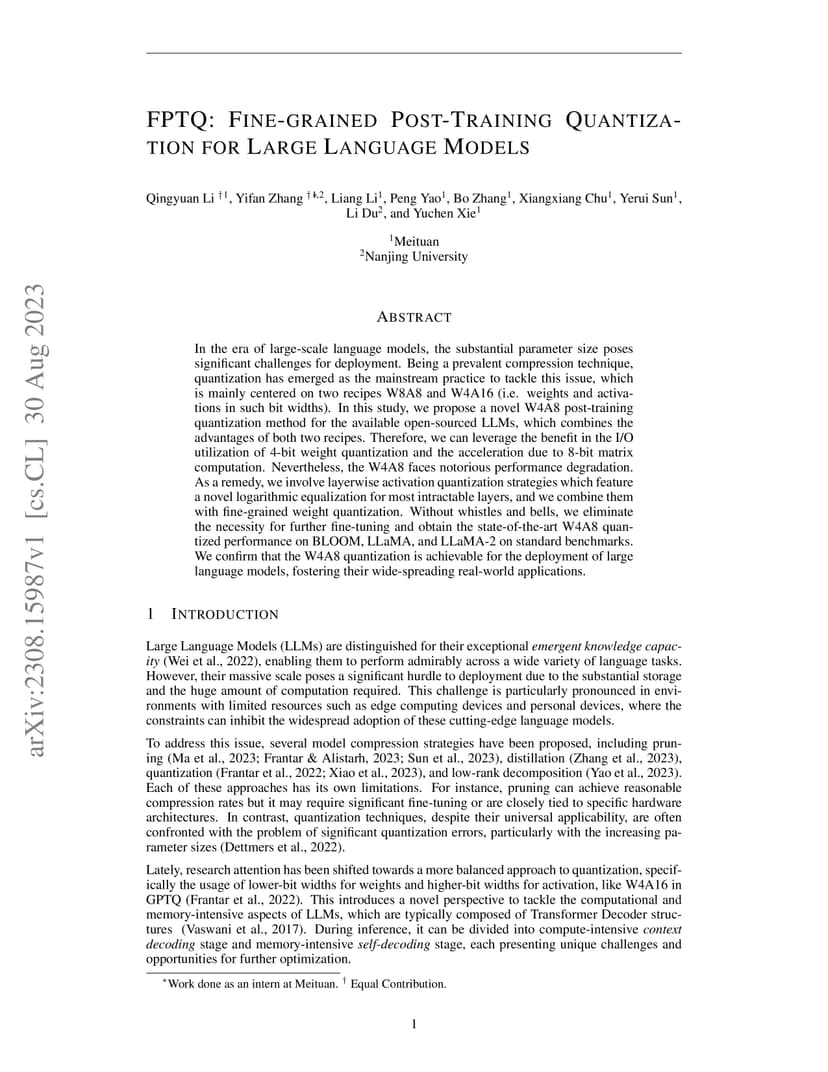 arXiv:2308.15987v1 [cs.CL] 30 Aug 2023

FPTQ: FINE-GRAINED POST-TRAINING QUANTIZATION FOR LARGE LANGUAGE MODELS

Qingyuan Li $^{\dagger 1}$, Yifan Zhang $^{\dagger *,2}$, Liang Li$^1$, Peng Yao$^1$, Bo Zhang$^1$, Xiangxiang Chu$^1$, Yerui Sun$^1$, Li Du$^2$, and Yuchen Xie$^1$

$^1$Meituan
$^2$Nanjing University

ABSTRACT

In the era of large-scale language models, the substantial parameter size poses significant challenges for deployment. Being a prevalent compression technique, quantization has emerged as the mainstream practice to tackle this issue, which is mainly centered on two recipes W8A8 and W4A16 (i.e. weights and activations in such bit widths). In this study, we propose a novel W4A8 post-training quantization method for the available open-sourced LLMs, which combines the advantages of both two recipes. Therefore, we can leverage the benefit in the I/O utilization of 4-bit weight quantization and the acceleration due to 8-bit matrix computation. Nevertheless, the W4A8 faces notorious performance degradation. As a remedy, we involve layerwise activation quantization strategies which feature a novel logarithmic equalization for most intractable layers, and we combine them with fine-grained weight quantization. Without whistles and bells, we eliminate the necessity for further fine-tuning and obtain the state-of-the-art W4A8 quantized performance on BLOOM, LLaMA, and LLaMA-2 on standard benchmarks. We confirm that the W4A8 quantization is achievable for the deployment of large language models, fostering their wide-spreading real-world applications.

1 INTRODUCTION

Large Language Models (LLMs) are distinguished for their exceptional emergent knowledge capacity (Wei et al., 2022), enabling them to perform admirably across a wide variety of language tasks. However, their massive scale poses a significant hurdle to deployment due to the substantial storage and the huge amount of computation required. This challenge is particularly pronounced in environments with limited resources such as edge computing devices and personal devices, where the constraints can inhibit the widespread adoption of these cutting-edge language models.

To address this issue, several model compression strategies have been proposed, including pruning (Ma et al., 2023; Frantar & Alistarh, 2023; Sun et al., 2023), distillation (Zhang et al., 2023), quantization (Frantar et al., 2022; Xiao et al., 2023), and low-rank decomposition (Yao et al., 2023). Each of these approaches has its own limitations. For instance, pruning can achieve reasonable compression rates but it may require significant fine-tuning or are closely tied to specific hardware architectures. In contrast, quantization techniques, despite their universal applicability, are often confronted with the problem of significant quantization errors, particularly with the increasing parameter sizes (Dettmers et al., 2022).

Lately, research attention has been shifted towards a more balanced approach to quantization, specifically the usage of lower-bit widths for weights and higher-bit widths for activation, like W4A16 in GPTQ (Frantar et al., 2022). This introduces a novel perspective to tackle the computational and memory-intensive aspects of LLMs, which are typically composed of Transformer Decoder structures (Vaswani et al., 2017). During inference, it can be divided into compute-intensive context decoding stage and memory-intensive self-decoding stage, each presenting unique challenges and opportunities for further optimization.

$^*$Work done as an intern at Meituan. $^\dagger$ Equal Contribution.

1